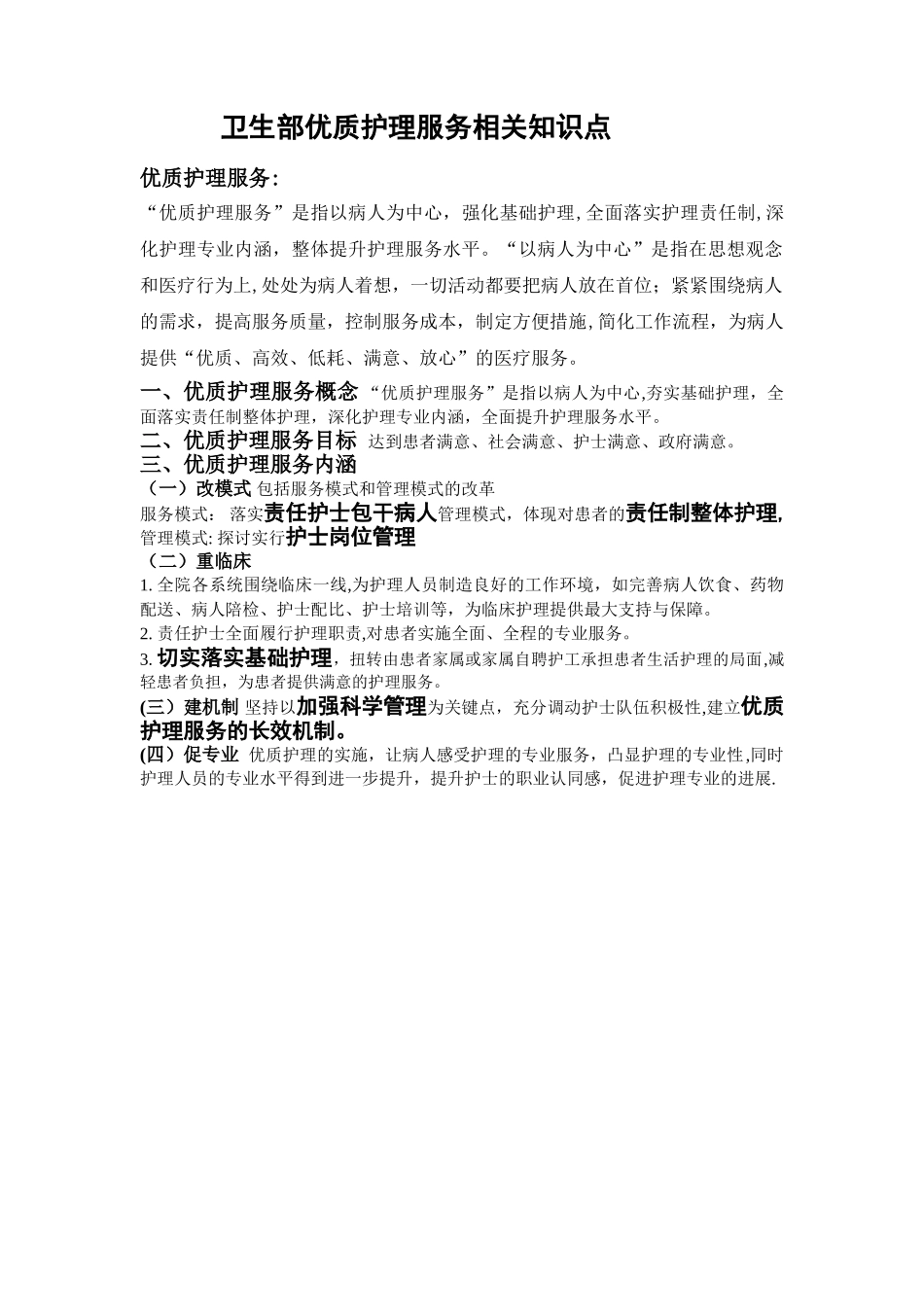 卫生部优质护理服务相关知识点

优质护理服务:

“优质护理服务”是指以病人为中心，强化基础护理，全面落实护理责任制，深化护理专业内涵，整体提升护理服务水平。“以病人为中心”是指在思想观念和医疗行为上，处处为病人着想，一切活动都要把病人放在首位；紧紧围绕病人的需求，提高服务质量，控制服务成本，制定方便措施，简化工作流程，为病人提供“优质、高效、低耗、满意、放心”的医疗服务。

一、优质护理服务概念 “优质护理服务”是指以病人为中心,夯实基础护理，全面落实责任制整体护理，深化护理专业内涵，全面提升护理服务水平。

二、优质护理服务目标 达到患者满意、社会满意、护士满意、政府满意。

三、优质护理服务内涵

（一）改模式 包括服务模式和管理模式的改革

服务模式： 落实责任护士包干病人管理模式，体现对患者的责任制整体护理,

管理模式: 探讨实行护士岗位管理

（二）重临床

1. 全院各系统围绕临床一线,为护理人员制造良好的工作环境，如完善病人饮食、药物配送、病人陪检、护士配比、护士培训等，为临床护理提供最大支持与保障。

2. 责任护士全面履行护理职责,对患者实施全面、全程的专业服务。

3. 切实落实基础护理，扭转由患者家属或家属自聘护工承担患者生活护理的局面,减轻患者负担，为患者提供满意的护理服务。

(三）建机制 坚持以加强科学管理为关键点，充分调动护士队伍积极性,建立优质护理服务的长效机制。

(四）促专业 优质护理的实施，让病人感受护理的专业服务，凸显护理的专业性,同时护理人员的专业水平得到进一步提升，提升护士的职业认同感，促进护理专业的进展.